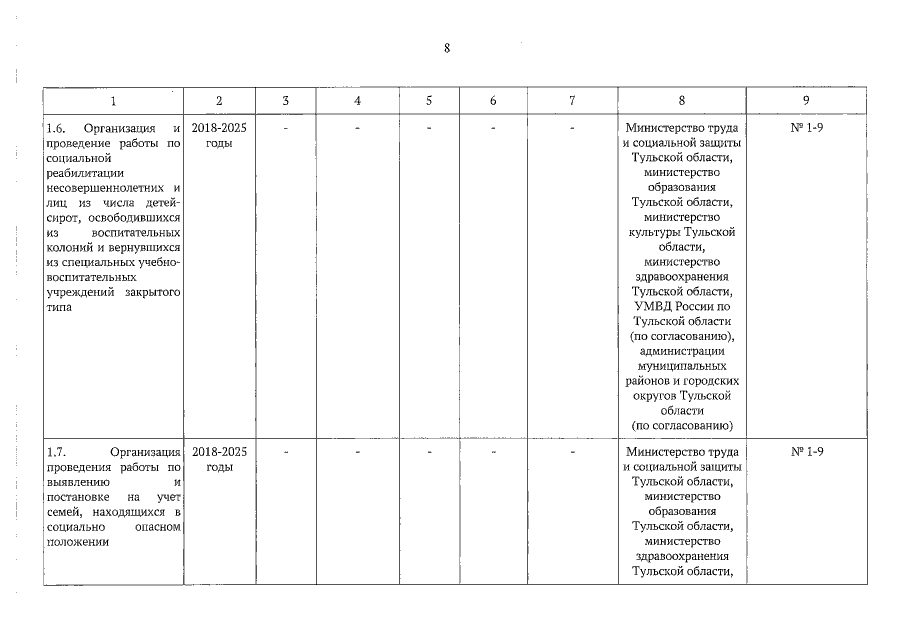 8

| 1 | 2 | 3 | 4 | 5 | 6 | 7 | 8 | 9 |
|---|---|---|---|---|---|---|---|---|
| 1.6. Организация и проведение работы по социальной реабилитации несовершеннолетних и лиц из числа детей-сирот, освободившихся из воспитательных колоний и вернувшихся из специальных учебно-воспитательных учреждений закрытого типа | 2018-2025 годы | - | - | - | - | - | Министерство труда и социальной защиты Тульской области, министерство образования Тульской области, министерство культуры Тульской области, министерство здравоохранения Тульской области, УМВД России по Тульской области (по согласованию), администрации муниципальных районов и городских округов Тульской области (по согласованию) | № 1-9 |
| 1.7. Организация проведения работы по выявлению и постановке на учет семей, находящихся в социально опасном положении | 2018-2025 годы | - | - | - | - | - | Министерство труда и социальной защиты Тульской области, министерство образования Тульской области, министерство здравоохранения Тульской области, | № 1-9 |